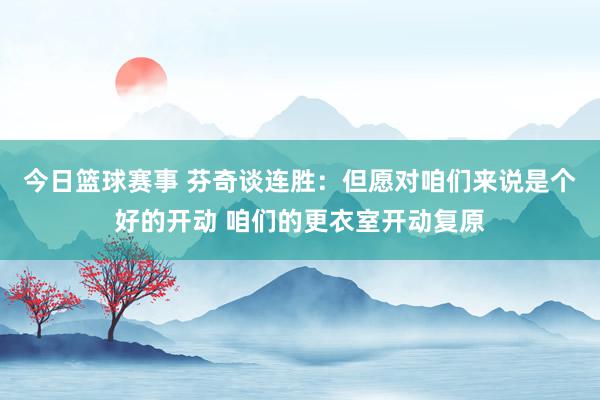 今日篮球赛事 芬奇谈连胜：但愿对咱们来说是个好的开动 咱们的更衣室开动复原